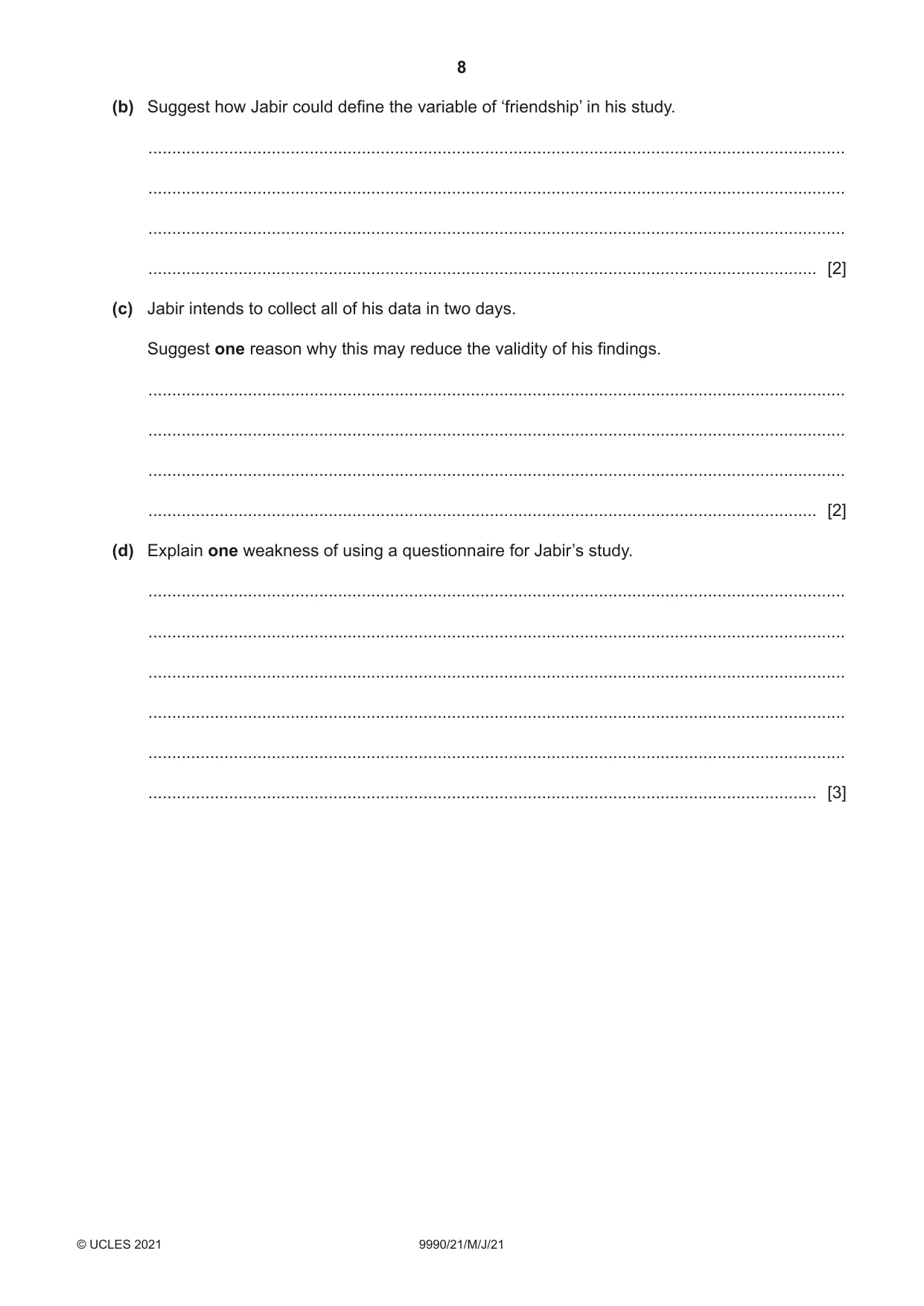 8

(b) Suggest how Jabir could define the variable of 'friendship' in his study.

____

____

____

____ [2]

(c) Jabir intends to collect all of his data in two days.

Suggest one reason why this may reduce the validity of his findings.

____

____

____

____ [2]

(d) Explain one weakness of using a questionnaire for Jabir's study.

____

____

____

____

____

____ [3]

© UCLES 2021

9990/21/M/J/21